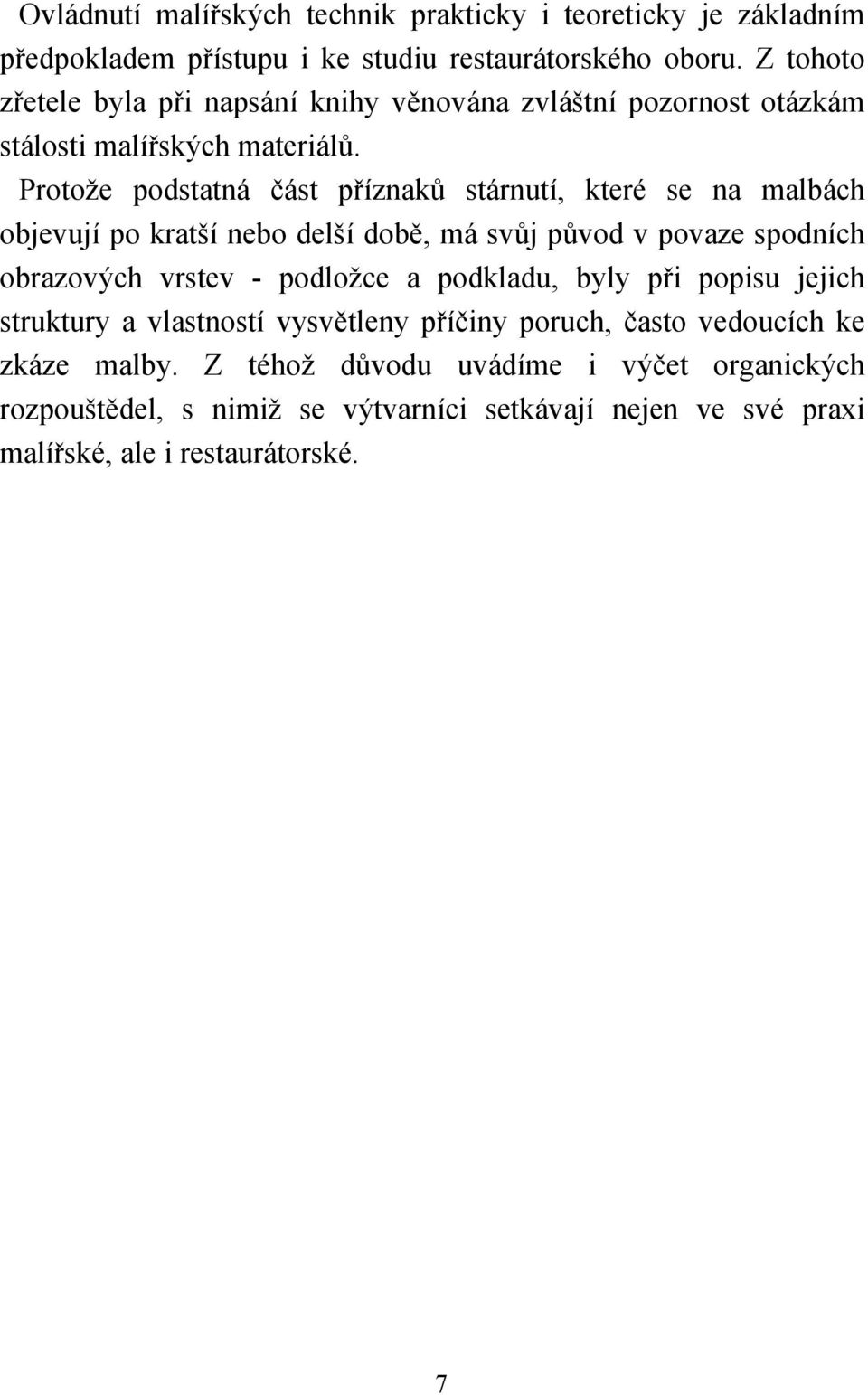 Ovládnutí malířských technik prakticky i teoreticky je základním předpokladem přístupu i ke studiu restaurátorského oboru. Z tohoto zřetele byla při napsání knihy věnována zvláštní pozornost otázkám stálosti malířských materiálů.

Protože podstatná část příznaků stárnutí, které se na malbách objevují po kratší nebo delší době, má svůj původ v povaze spodních obrazových vrstev - podložce a podkladu, byly při popisu jejich struktury a vlastností vysvětleny příčiny poruch, často vedoucích ke zkáze malby. Z téhož důvodu uvádíme i výčet organických rozpouštědel, s nimiž se výtvarníci setkávají nejen ve své praxi malířské, ale i restaurátorské.

7